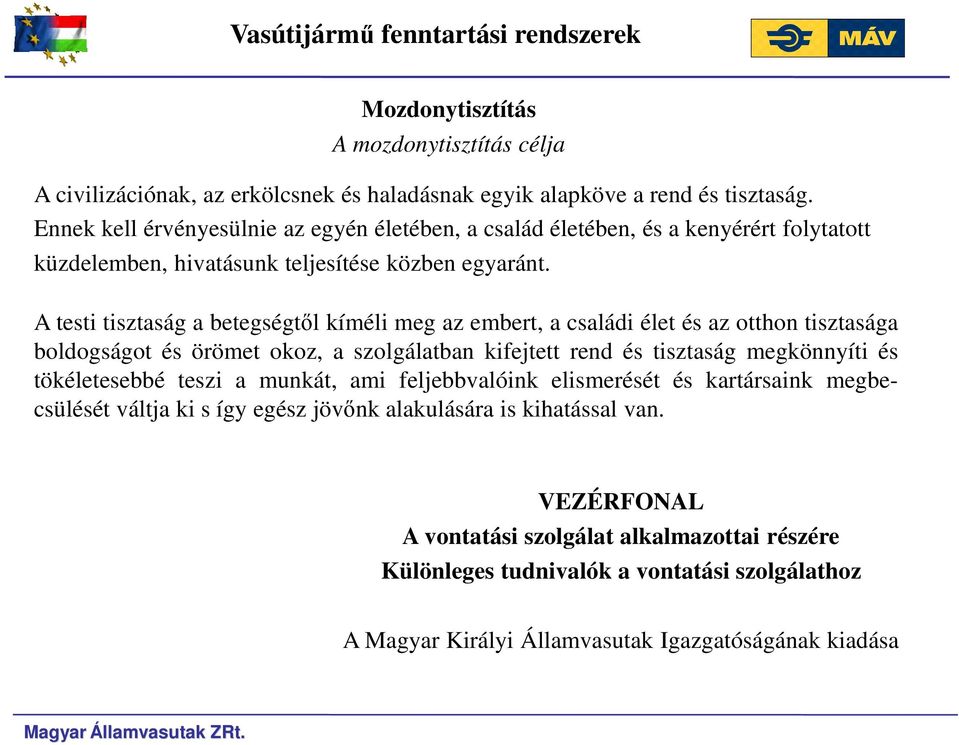 Vasútijármű fenntartási rendszerek

MÁV

Mozdonytisztítás
A mozdonytisztítás célja

A civilizációnak, az erkölcsnek és haladásnak egyik alapköve a rend és tisztaság. Ennek kell érvényesülnie az egyén életében, a család életében, és a kenyérért folytatott küzdelemben, hivatásunk teljesítése közben egyaránt.

A testi tisztaság a betegségtől kíméli meg az embert, a családi élet és az otthon tisztasága boldogságot és örömet okoz, a szolgálatban kifejtett rend és tisztaság megkönnyíti és tökéletesebbé teszi a munkát, ami feljebbvalóink elismerését és kartársaink megbecsülését váltja ki s így egész jövőnk alakulására is kihatással van.

VEZÉRFONAL
A vontatási szolgálat alkalmazottai részére
Különleges tudnivalók a vontatási szolgálathoz

A Magyar Királyi Államvasutak Igazgatóságának kiadása

Magyar Államvasutak ZRt.